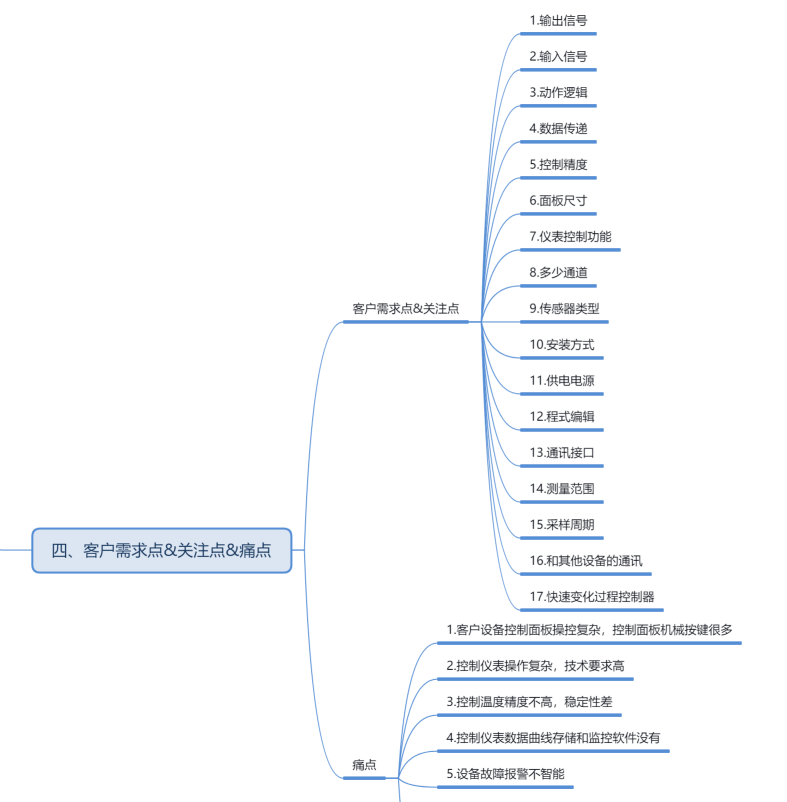 四、客户需求点&关注点&痛点

客户需求点&关注点

1.输出信号
2.输入信号
3.动作逻辑
4.数据传递
5.控制精度
6.面板尺寸
7.仪表控制功能
8.多少通道
9.传感器类型
10.安装方式
11.供电电源
12.程式编辑
13.通讯接口
14.测量范围
15.采样周期
16.和其他设备的通讯
17.快速变化过程控制器

痛点

1.客户设备控制面板操控复杂，控制面板机械按键很多
2.控制仪表操作复杂，技术要求高
3.控制温度精度不高，稳定性差
4.控制仪表数据曲线存储和监控软件没有
5.设备故障报警不智能